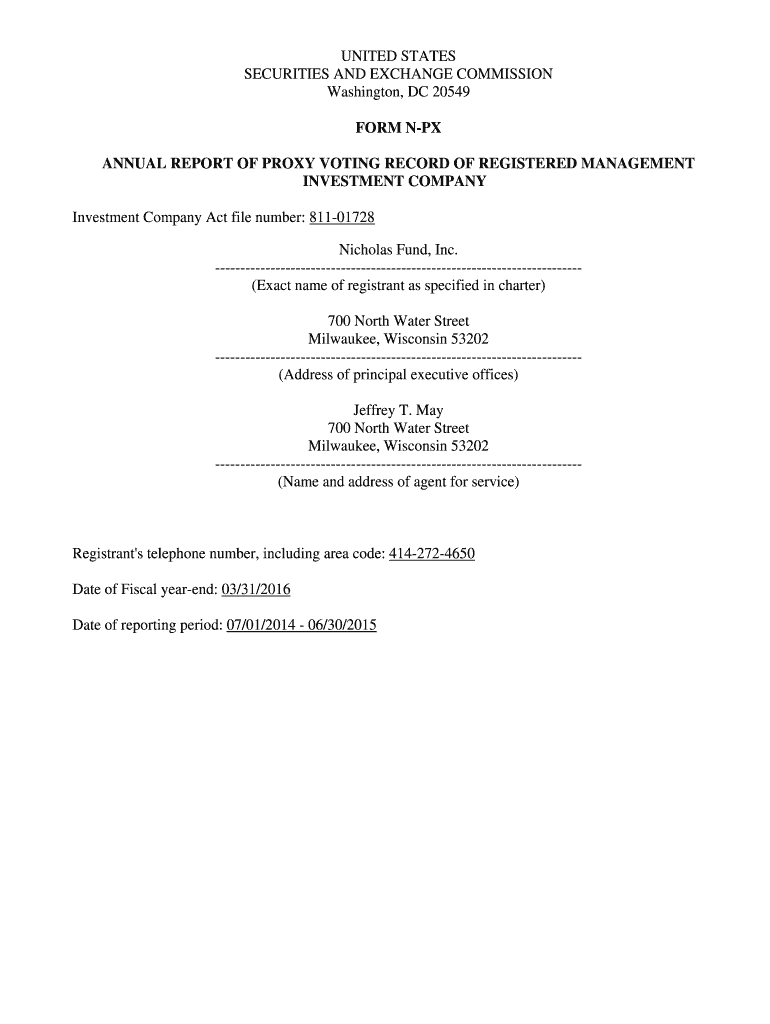 UNITED STATES
SECURITIES AND EXCHANGE COMMISSION
Washington, DC 20549

FORM N-PX

ANNUAL REPORT OF PROXY VOTING RECORD OF REGISTERED MANAGEMENT INVESTMENT COMPANY

Investment Company Act file number: 811-01728

Nicholas Fund, Inc.
------------------------------------------------------------------------
(Exact name of registrant as specified in charter)

700 North Water Street
Milwaukee, Wisconsin 53202
------------------------------------------------------------------------
(Address of principal executive offices)

Jeffrey T. May
700 North Water Street
Milwaukee, Wisconsin 53202
------------------------------------------------------------------------
(Name and address of agent for service)

Registrant's telephone number, including area code: 414-272-4650

Date of Fiscal year-end: 03/31/2016

Date of reporting period: 07/01/2014 - 06/30/2015